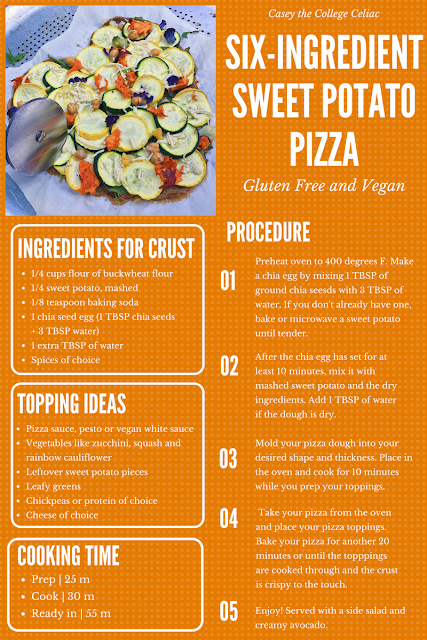 Casey the College Celiac

SIX-INGREDIENT SWEET POTATO PIZZA

Gluten Free and Vegan

INGREDIENTS FOR CRUST

• 1/4 cups flour of buckwheat flour
• 1/4 sweet potato, mashed
• 1/8 teaspoon baking soda
• 1 chia seed egg (1 TBSP chia seeds + 3 TBSP water)
• 1 extra TBSP of water
• Spices of choice

TOPPING IDEAS

• Pizza sauce, pesto or vegan white sauce
• Vegetables like zucchini, squash and rainbow cauliflower
• Leftover sweet potato pieces
• Leafy greens
• Chickpeas or protein of choice
• Cheese of choice

COOKING TIME

• Prep | 25 m
• Cook | 30 m
• Ready in | 55 m

PROCEDURE

01 Preheat oven to 400 degrees F. Make a chia egg by mixing 1 TBSP of ground chia seesds with 3 TBSP of water. If you don't already have one, bake or microwave a sweet potato until tender.

02 After the chia egg has set for at least 10 minutes, mix it with mashed sweet potato and the dry ingredients. Add 1 TBSP of water if the dough is dry.

03 Mold your pizza dough into your desired shape and thickness. Place in the oven and cook for 10 minutes while you prep your toppings.

04 Take your pizza from the oven and place your pizza toppings. Bake your pizza for another 20 minutes or until the topppings are cooked through and the crust is crispy to the touch.

05 Enjoy! Served with a side salad and creamy avocado.